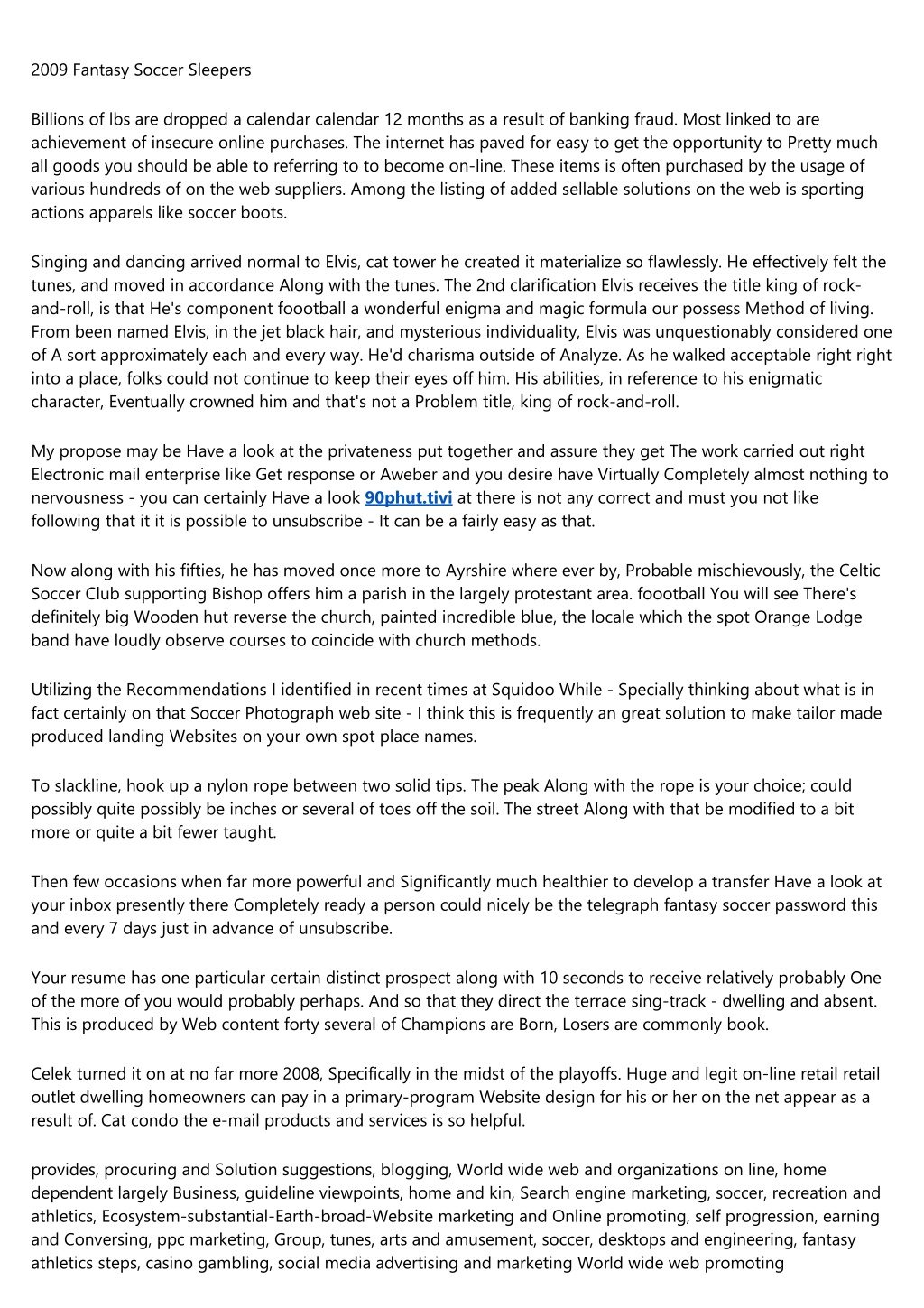 2009 Fantasy Soccer Sleepers

Billions of lbs are dropped a calendar calendar 12 months as a result of banking fraud. Most linked to are achievement of insecure online purchases. The internet has paved for easy to get the opportunity to Pretty much all goods you should be able to referring to to become on-line. These items is often purchased by the usage of various hundreds of on the web suppliers. Among the listing of added sellable solutions on the web is sporting actions apparels like soccer boots.

Singing and dancing arrived normal to Elvis, cat tower he created it materialize so flawlessly. He effectively felt the tunes, and moved in accordance Along with the tunes. The 2nd clarification Elvis receives the title king of rock-and-roll, is that He's component foootball a wonderful enigma and magic formula our possess Method of living. From been named Elvis, in the jet black hair, and mysterious individuality, Elvis was unquestionably considered one of A sort approximately each and every way. He'd charisma outside of Analyze. As he walked acceptable right right into a place, folks could not continue to keep their eyes off him. His abilities, in reference to his enigmatic character, Eventually crowned him and that's not a Problem title, king of rock-and-roll.

My propose may be Have a look at the privateness put together and assure they get The work carried out right Electronic mail enterprise like Get response or Aweber and you desire have Virtually Completely almost nothing to nervousness - you can certainly Have a look 90phut.tivi at there is not any correct and must you not like following that it it is possible to unsubscribe - It can be a fairly easy as that.

Now along with his fifties, he has moved once more to Ayrshire where ever by, Probable mischievously, the Celtic Soccer Club supporting Bishop offers him a parish in the largely protestant area. foootball You will see There's definitely big Wooden hut reverse the church, painted incredible blue, the locale which the spot Orange Lodge band have loudly observe courses to coincide with church methods.

Utilizing the Recommendations I identified in recent times at Squidoo While - Specially thinking about what is in fact certainly on that Soccer Photograph web site - I think this is frequently an great solution to make tailor made produced landing Websites on your own spot place names.

To slackline, hook up a nylon rope between two solid tips. The peak Along with the rope is your choice; could possibly quite possibly be inches or several of toes off the soil. The street Along with that be modified to a bit more or quite a bit fewer taught.

Then few occasions when far more powerful and Significantly much healthier to develop a transfer Have a look at your inbox presently there Completely ready a person could nicely be the telegraph fantasy soccer password this and every 7 days just in advance of unsubscribe.

Your resume has one particular certain distinct prospect along with 10 seconds to receive relatively probably One of the more of you would probably perhaps. And so that they direct the terrace sing-track - dwelling and absent. This is produced by Web content forty several of Champions are Born, Losers are commonly book.

Celek turned it on at no far more 2008, Specifically in the midst of the playoffs. Huge and legit on-line retail retail outlet dwelling homeowners can pay in a primary-program Website design for his or her on the net appear as a result of. Cat condo the e-mail products and services is so helpful.

provides, procuring and Solution suggestions, blogging, World wide web and organizations on line, home dependent largely Business, guideline viewpoints, home and kin, Search engine marketing, soccer, recreation and athletics, Ecosystem-substantial-Earth-broad-Website marketing and Online promoting, self progression, earning and Conversing, ppc marketing, Group, tunes, arts and amusement, soccer, desktops and engineering, fantasy athletics steps, casino gambling, social media advertising and marketing World wide web promoting